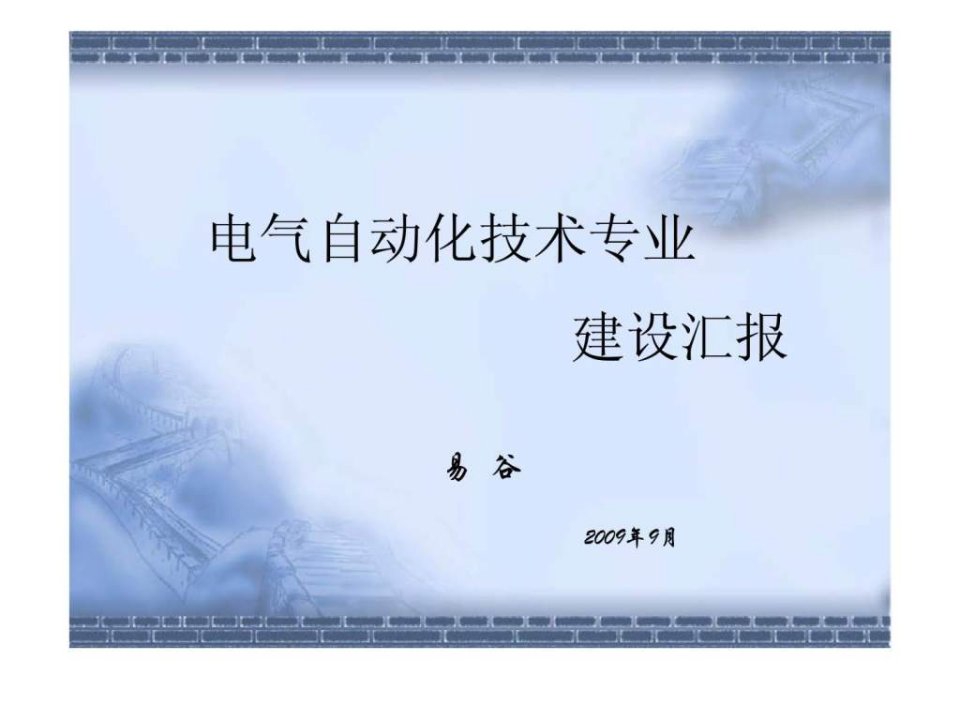 电气自动化技术专业

建设汇报

易 谷

2009年9月